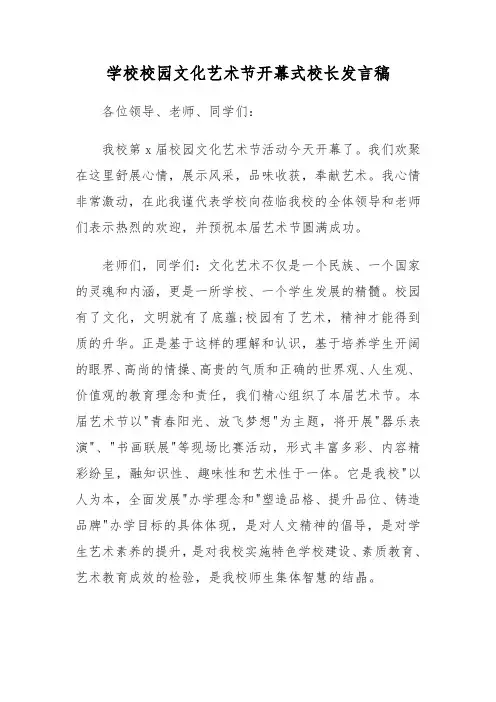 学校校园文化艺术节开幕式校长发言稿

各位领导、老师、同学们：

我校第 x 届校园文化艺术节活动今天开幕了。我们欢聚在这里舒展心情，展示风采，品味收获，奉献艺术。我心情非常激动，在此我谨代表学校向莅临我校的全体领导和老师们表示热烈的欢迎，并预祝本届艺术节圆满成功。

老师们，同学们：文化艺术不仅是一个民族、一个国家的灵魂和内涵，更是一所学校、一个学生发展的精髓。校园有了文化，文明就有了底蕴;校园有了艺术，精神才能得到质的升华。正是基于这样的理解和认识，基于培养学生开阔的眼界、高尚的情操、高贵的气质和正确的世界观、人生观、价值观的教育理念和责任，我们精心组织了本届艺术节。本届艺术节以"青春阳光、放飞梦想"为主题，将开展"器乐表演"、"书画联展"等现场比赛活动，形式丰富多彩、内容精彩纷呈，融知识性、趣味性和艺术性于一体。它是我校"以人为本，全面发展"办学理念和"塑造品格、提升品位、铸造品牌"办学目标的具体体现，是对人文精神的倡导，是对学生艺术素养的提升，是对我校实施特色学校建设、素质教育、艺术教育成效的检验，是我校师生集体智慧的结晶。